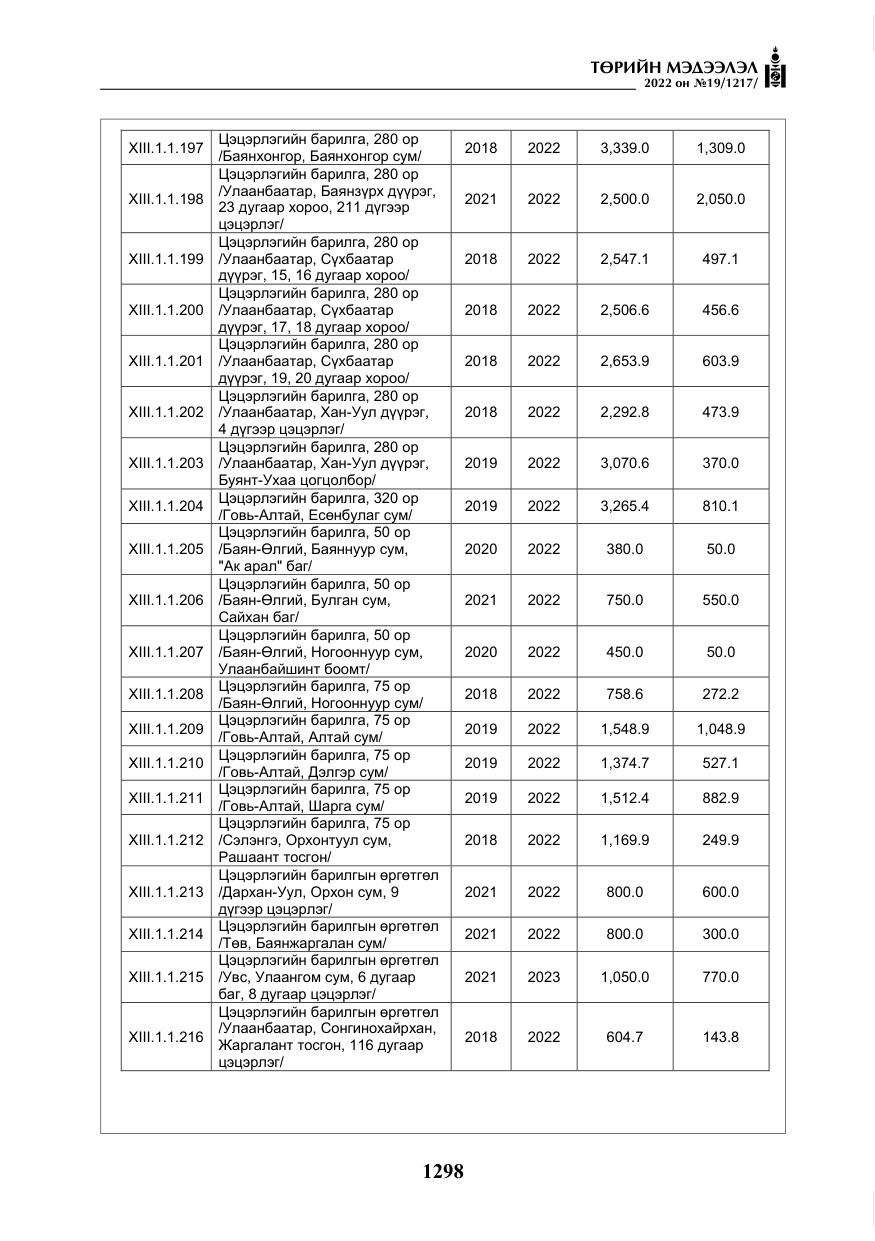 ТӨРИЙН МЭДЭЭЛЭЛ
2022 он №19/1217/

| XIII.1.1.197 | Цэцэрлэгийн барилга, 280 ор /Баянхонгор, Баянхонгор сум/ | 2018 | 2022 | 3,339.0 | 1,309.0 |
|---|---|---|---|---|---|
| XIII.1.1.198 | Цэцэрлэгийн барилга, 280 ор /Улаанбаатар, Баянзүрх дүүрэг, 23 дугаар хороо, 211 дүгээр цэцэрлэг/ | 2021 | 2022 | 2,500.0 | 2,050.0 |
| XIII.1.1.199 | Цэцэрлэгийн барилга, 280 ор /Улаанбаатар, Сүхбаатар дүүрэг, 15, 16 дугаар хороо/ | 2018 | 2022 | 2,547.1 | 497.1 |
| XIII.1.1.200 | Цэцэрлэгийн барилга, 280 ор /Улаанбаатар, Сүхбаатар дүүрэг, 17, 18 дугаар хороо/ | 2018 | 2022 | 2,506.6 | 456.6 |
| XIII.1.1.201 | Цэцэрлэгийн барилга, 280 ор /Улаанбаатар, Сүхбаатар дүүрэг, 19, 20 дугаар хороо/ | 2018 | 2022 | 2,653.9 | 603.9 |
| XIII.1.1.202 | Цэцэрлэгийн барилга, 280 ор /Улаанбаатар, Хан-Уул дүүрэг, 4 дүгээр цэцэрлэг/ | 2018 | 2022 | 2,292.8 | 473.9 |
| XIII.1.1.203 | Цэцэрлэгийн барилга, 280 ор /Улаанбаатар, Хан-Уул дүүрэг, Буянт-Ухаа цогцолбор/ | 2019 | 2022 | 3,070.6 | 370.0 |
| XIII.1.1.204 | Цэцэрлэгийн барилга, 320 ор /Говь-Алтай, Есөнбулаг сум/ | 2019 | 2022 | 3,265.4 | 810.1 |
| XIII.1.1.205 | Цэцэрлэгийн барилга, 50 ор /Баян-Өлгий, Баяннуур сум, "Ак арал" баг/ | 2020 | 2022 | 380.0 | 50.0 |
| XIII.1.1.206 | Цэцэрлэгийн барилга, 50 ор /Баян-Өлгий, Булган сум, Сайхан баг/ | 2021 | 2022 | 750.0 | 550.0 |
| XIII.1.1.207 | Цэцэрлэгийн барилга, 50 ор /Баян-Өлгий, Ногооннуур сум, Улаанбайшинт боомт/ | 2020 | 2022 | 450.0 | 50.0 |
| XIII.1.1.208 | Цэцэрлэгийн барилга, 75 ор /Баян-Өлгий, Ногооннуур сум/ | 2018 | 2022 | 758.6 | 272.2 |
| XIII.1.1.209 | Цэцэрлэгийн барилга, 75 ор /Говь-Алтай, Алтай сум/ | 2019 | 2022 | 1,548.9 | 1,048.9 |
| XIII.1.1.210 | Цэцэрлэгийн барилга, 75 ор /Говь-Алтай, Дэлгэр сум/ | 2019 | 2022 | 1,374.7 | 527.1 |
| XIII.1.1.211 | Цэцэрлэгийн барилга, 75 ор /Говь-Алтай, Шарга сум/ | 2019 | 2022 | 1,512.4 | 882.9 |
| XIII.1.1.212 | Цэцэрлэгийн барилга, 75 ор /Сэлэнгэ, Орхонтуул сум, Рашаант тосгон/ | 2018 | 2022 | 1,169.9 | 249.9 |
| XIII.1.1.213 | Цэцэрлэгийн барилгын өргөтгөл /Дархан-Уул, Орхон сум, 9 дүгээр цэцэрлэг/ | 2021 | 2022 | 800.0 | 600.0 |
| XIII.1.1.214 | Цэцэрлэгийн барилгын өргөтгөл /Төв, Баянжаргалан сум/ | 2021 | 2022 | 800.0 | 300.0 |
| XIII.1.1.215 | Цэцэрлэгийн барилгын өргөтгөл /Увс, Улаангом сум, 6 дугаар баг, 8 дугаар цэцэрлэг/ | 2021 | 2023 | 1,050.0 | 770.0 |
| XIII.1.1.216 | Цэцэрлэгийн барилгын өргөтгөл /Улаанбаатар, Сонгинохайрхан, Жаргалант тосгон, 116 дугаар цэцэрлэг/ | 2018 | 2022 | 604.7 | 143.8 |

1298